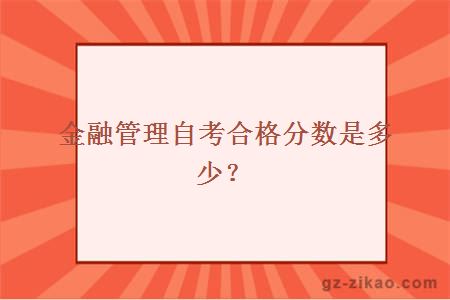 金融管理自考合格分数是多少？

gz-zikao.com